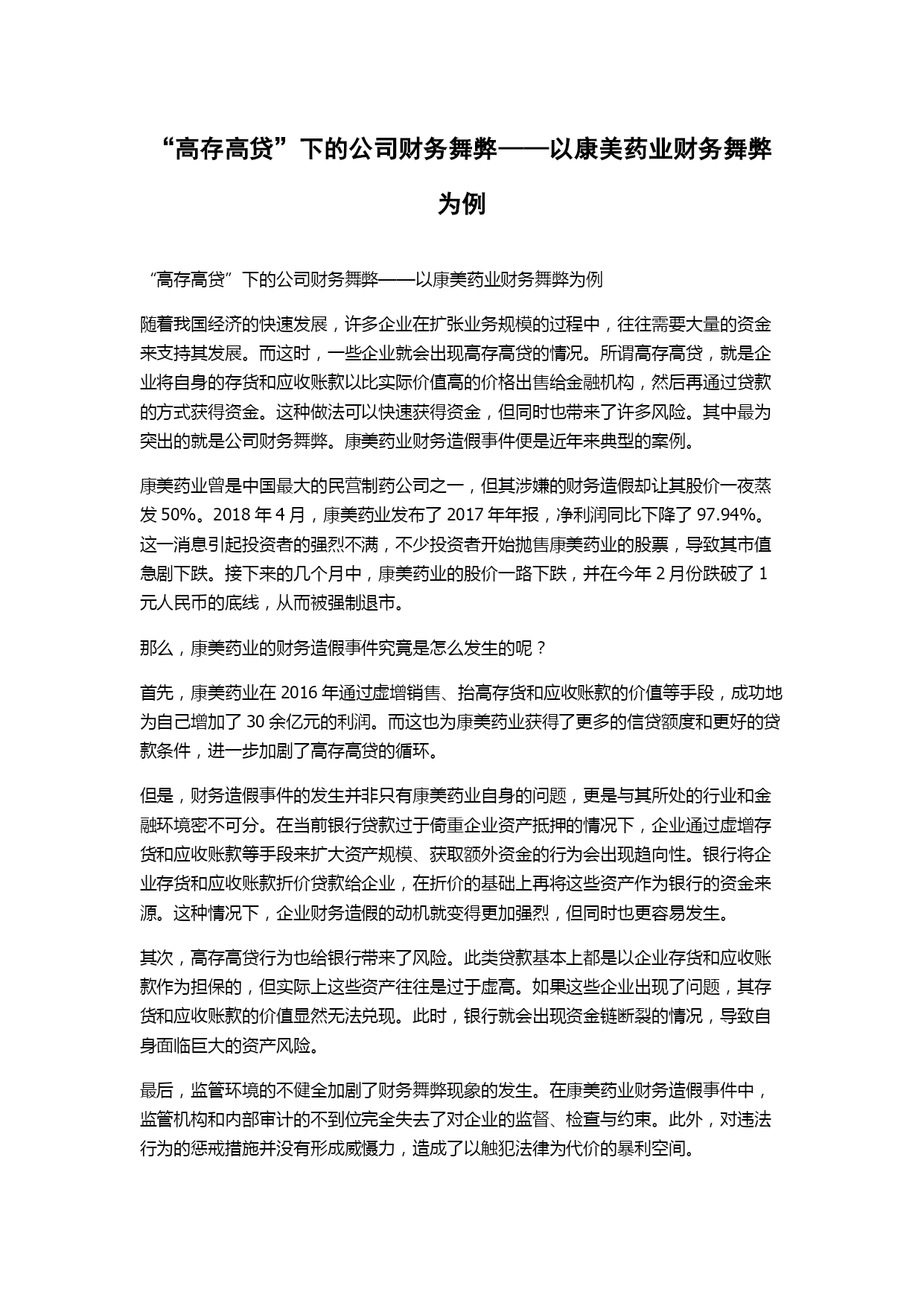 “高存高贷”下的公司财务舞弊——以康美药业财务舞弊为例

“高存高贷”下的公司财务舞弊——以康美药业财务舞弊为例

随着我国经济的快速发展，许多企业在扩张业务规模的过程中，往往需要大量的资金来支持其发展。而这时，一些企业就会出现高存高贷的情况。所谓高存高贷，就是企业将自身的存货和应收账款以比实际价值高的价格出售给金融机构，然后再通过贷款的方式获得资金。这种做法可以快速获得资金，但同时也带来了许多风险。其中最为突出的就是公司财务舞弊。康美药业财务造假事件便是近年来典型的案例。

康美药业曾是中国最大的民营制药公司之一，但其涉嫌的财务造假却让其股价一夜蒸发 50%。2018 年 4 月，康美药业发布了 2017 年年报，净利润同比下降了 97.94%。这一消息引起投资者的强烈不满，不少投资者开始抛售康美药业的股票，导致其市值急剧下跌。接下来的几个月中，康美药业的股价一路下跌，并在今年 2 月份跌破了 1 元人民币的底线，从而被强制退市。

那么，康美药业的财务造假事件究竟是怎么发生的呢？

首先，康美药业在 2016 年通过虚增销售、抬高存货和应收账款的价值等手段，成功地为自己增加了 30 余亿元的利润。而这也为康美药业获得了更多的信贷额度和更好的贷款条件，进一步加剧了高存高贷的循环。

但是，财务造假事件的发生并非只有康美药业自身的问题，更是与其所处的行业和金融环境密不可分。在当前银行贷款过于倚重企业资产抵押的情况下，企业通过虚增存货和应收账款等手段来扩大资产规模、获取额外资金的行为会出现趋向性。银行将企业存货和应收账款折价贷款给企业，在折价的基础上再将这些资产作为银行的资金来源。这种情况下，企业财务造假的动机就变得更加强烈，但同时也更容易发生。

其次，高存高贷行为也给银行带来了风险。此类贷款基本上都是以企业存货和应收账款作为担保的，但实际上这些资产往往是过于虚高。如果这些企业出现了问题，其存货和应收账款的价值显然无法兑现。此时，银行就会出现资金链断裂的情况，导致自身面临巨大的资产风险。

最后，监管环境的不健全加剧了财务舞弊现象的发生。在康美药业财务造假事件中，监管机构和内部审计的不到位完全失去了对企业的监督、检查与约束。此外，对违法行为的惩戒措施并没有形成威慑力，造成了以触犯法律为代价的暴利空间。